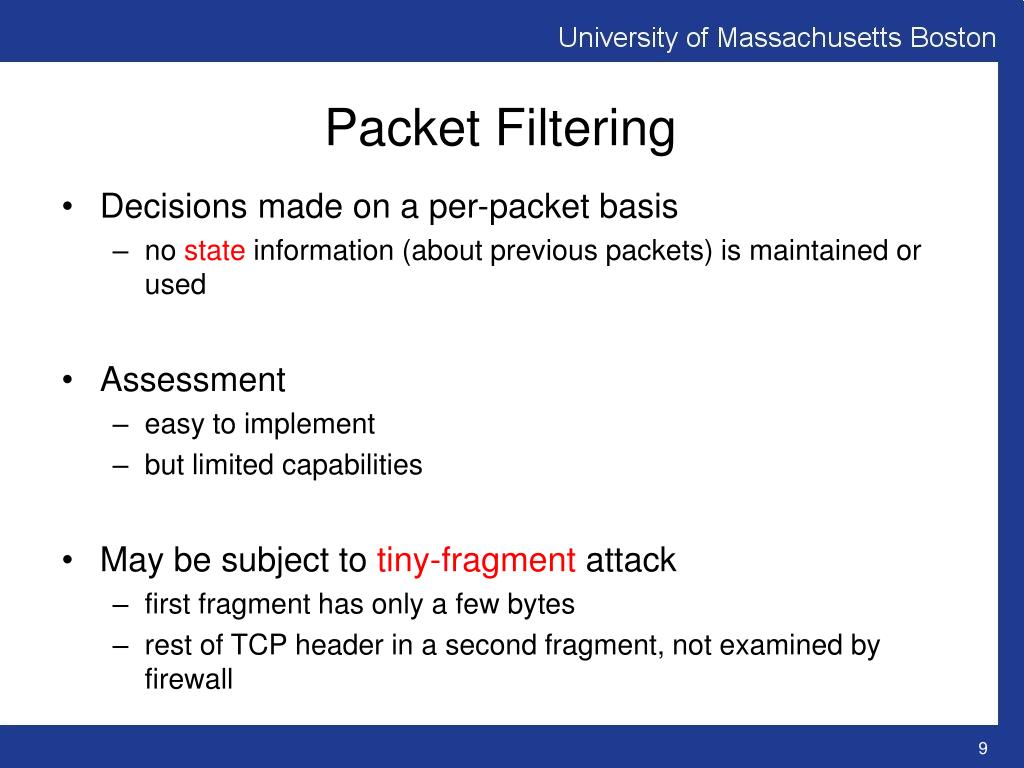 University of Massachusetts Boston

Packet Filtering

• Decisions made on a per-packet basis
  – no state information (about previous packets) is maintained or used

• Assessment
  – easy to implement
  – but limited capabilities

• May be subject to tiny-fragment attack
  – first fragment has only a few bytes
  – rest of TCP header in a second fragment, not examined by firewall

9